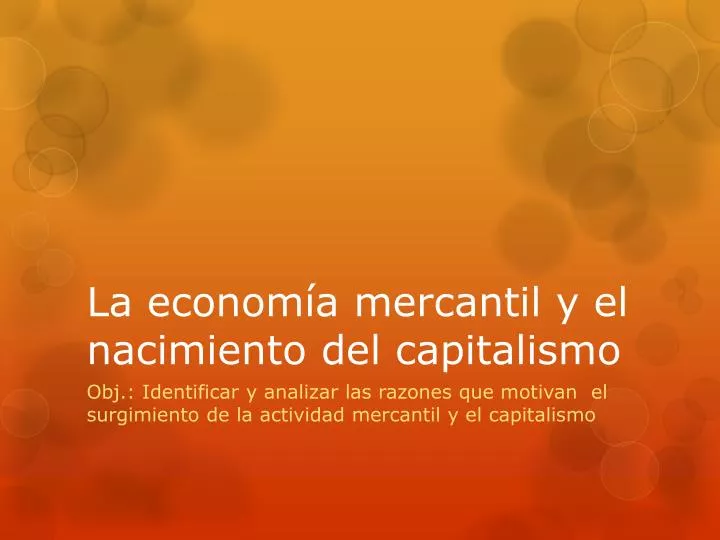 La economía mercantil y el nacimiento del capitalismo

Obj.: Identificar y analizar las razones que motivan el surgimiento de la actividad mercantil y el capitalismo